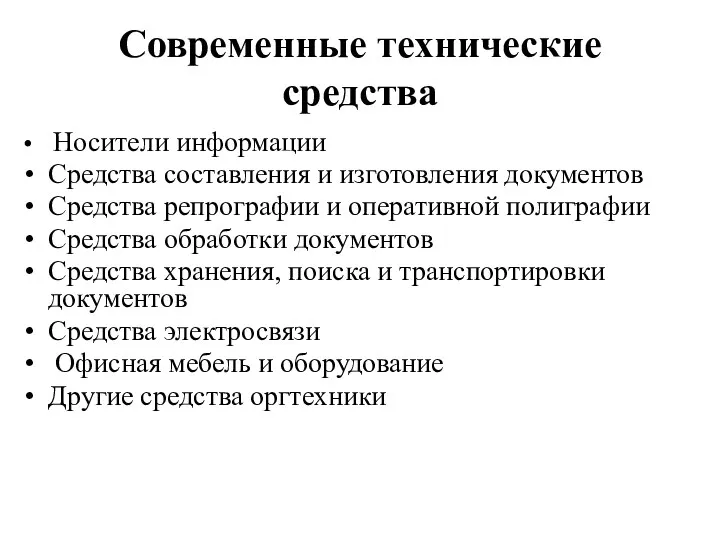 Современные технические средства

• Носители информации
• Средства составления и изготовления документов
• Средства репрографии и оперативной полиграфии
• Средства обработки документов
• Средства хранения, поиска и транспортировки документов
• Средства электросвязи
• Офисная мебель и оборудование
• Другие средства оргтехники